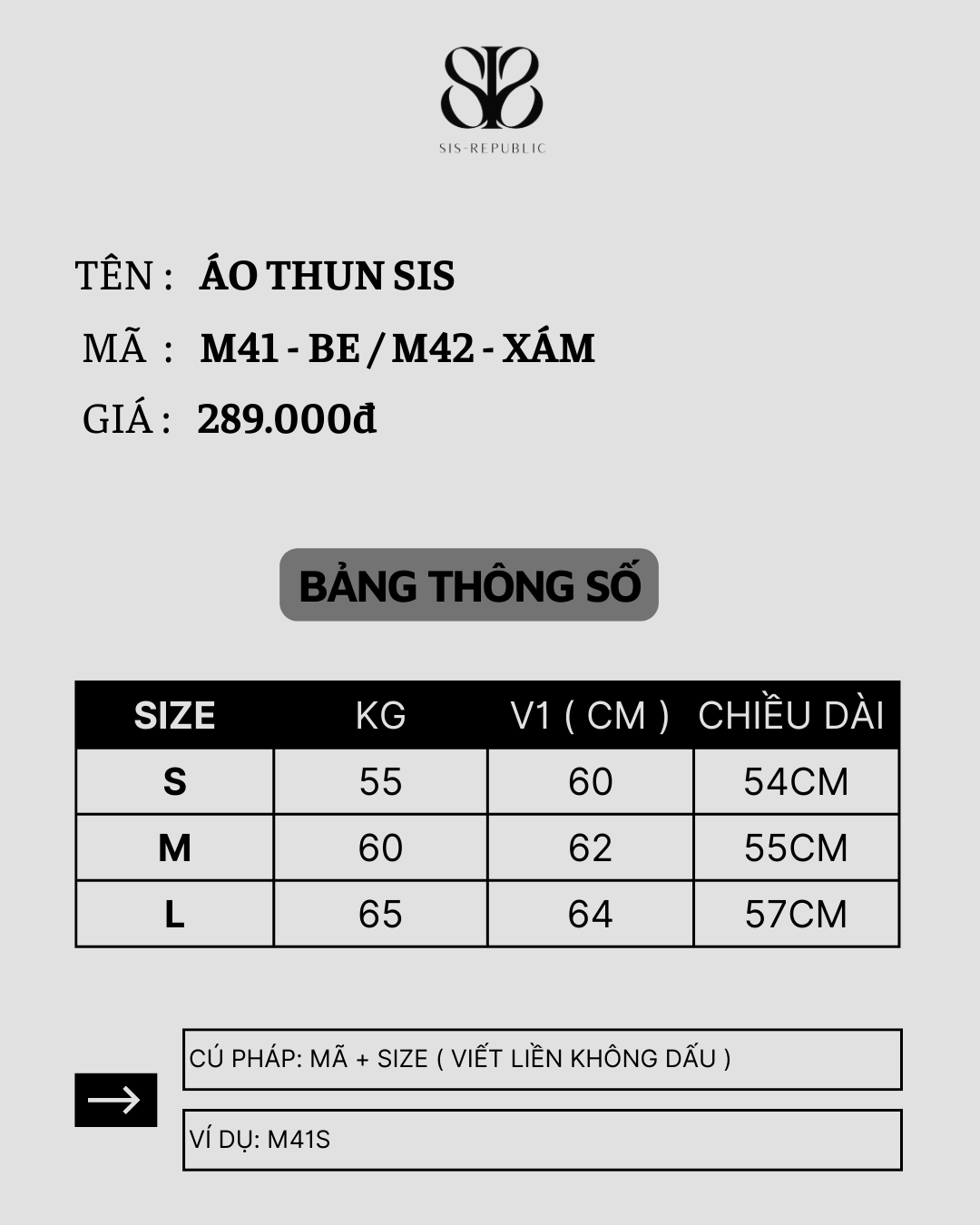 SIS-REPUBLIC

TÊN : ÁO THUN SIS

MÃ : M41 - BE / M42 - XÁM

GIÁ : 289.000đ

BẢNG THÔNG SỐ

| SIZE | KG | V1 ( CM ) | CHIỀU DÀI |
|---|---|---|---|
| S | 55 | 60 | 54CM |
| M | 60 | 62 | 55CM |
| L | 65 | 64 | 57CM |

CÚ PHÁP: MÃ + SIZE ( VIẾT LIỀN KHÔNG DẤU )

VÍ DỤ: M41S